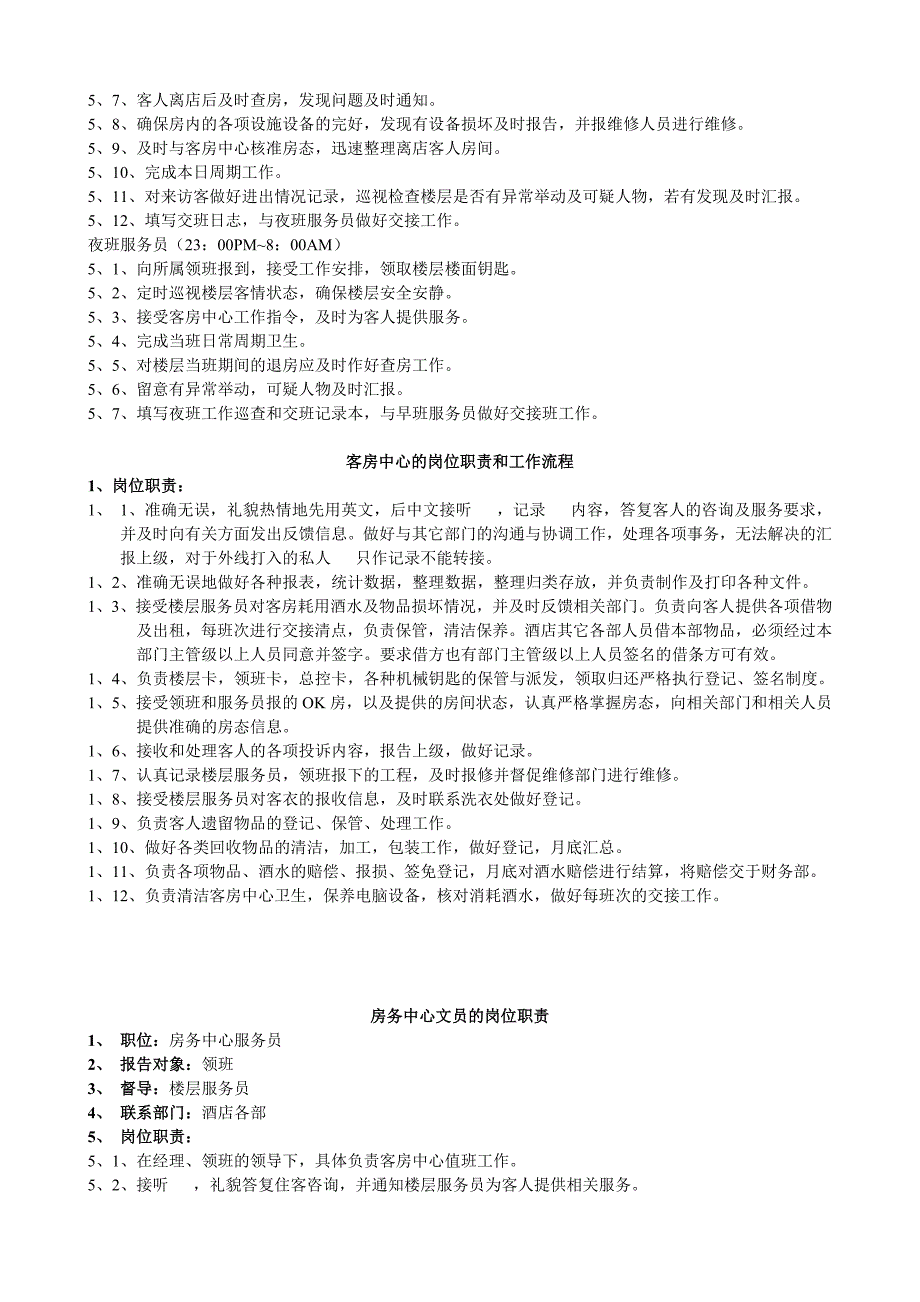 5、7、客人离店后及时查房，发现问题及时通知。
5、8、确保房内的各项设施设备的完好，发现有设备损坏及时报告，并报维修人员进行维修。
5、9、及时与客房中心核准房态，迅速整理离店客人房间。
5、10、完成本日周期工作。
5、11、对来访客做好进出情况记录，巡视检查楼层是否有异常举动及可疑人物，若有发现及时汇报。
5、12、填写交班日志，与夜班服务员做好交接工作。
夜班服务员（23：00PM~8：00AM）
5、1、向所属领班报到，接受工作安排，领取楼层楼面钥匙。
5、2、定时巡视楼层客情状态，确保楼层安全安静。
5、3、接受客房中心工作指令，及时为客人提供服务。
5、4、完成当班日常周期卫生。
5、5、对楼层当班期间的退房应及时作好查房工作。
5、6、留意有异常举动，可疑人物及时汇报。
5、7、填写夜班工作巡查和交班记录本，与早班服务员做好交接班工作。

客房中心的岗位职责和工作流程

1、岗位职责：
1、 1、准确无误，礼貌热情地先用英文，后中文接听 ，记录 内容，答复客人的咨询及服务要求，并及时向有关方面发出反馈信息。做好与其它部门的沟通与协调工作，处理各项事务，无法解决的汇报上级，对于外线打入的私人 只作记录不能转接。
1、2、准确无误地做好各种报表，统计数据，整理数据，整理归类存放，并负责制作及打印各种文件。
1、3、接受楼层服务员对客房耗用酒水及物品损坏情况，并及时反馈相关部门。负责向客人提供各项借物及出租，每班次进行交接清点，负责保管，清洁保养。酒店其它各部人员借本部物品，必须经过本部门主管级以上人员同意并签字。要求借方也有部门主管级以上人员签名的借条方可有效。
1、4、负责楼层卡，领班卡，总控卡，各种机械钥匙的保管与派发，领取归还严格执行登记、签名制度。
1、5、接受领班和服务员报的 OK 房，以及提供的房间状态，认真严格掌握房态，向相关部门和相关人员提供准确的房态信息。
1、6、接收和处理客人的各项投诉内容，报告上级，做好记录。
1、7、认真记录楼层服务员，领班报下的工程，及时报修并督促维修部门进行维修。
1、8、接受楼层服务员对客衣的报收信息，及时联系洗衣处做好登记。
1、9、负责客人遗留物品的登记、保管、处理工作。
1、10、做好各类回收物品的清洁，加工，包装工作，做好登记，月底汇总。
1、11、负责各项物品、酒水的赔偿、报损、签免登记，月底对酒水赔偿进行结算，将赔偿交于财务部。
1、12、负责清洁客房中心卫生，保养电脑设备，核对消耗酒水，做好每班次的交接工作。

房务中心文员的岗位职责

1、 职位：房务中心服务员
2、 报告对象：领班
3、 督导：楼层服务员
4、 联系部门：酒店各部
5、 岗位职责：
5、1、在经理、领班的领导下，具体负责客房中心值班工作。
5、2、接听 ，礼貌答复住客咨询，并通知楼层服务员为客人提供相关服务。